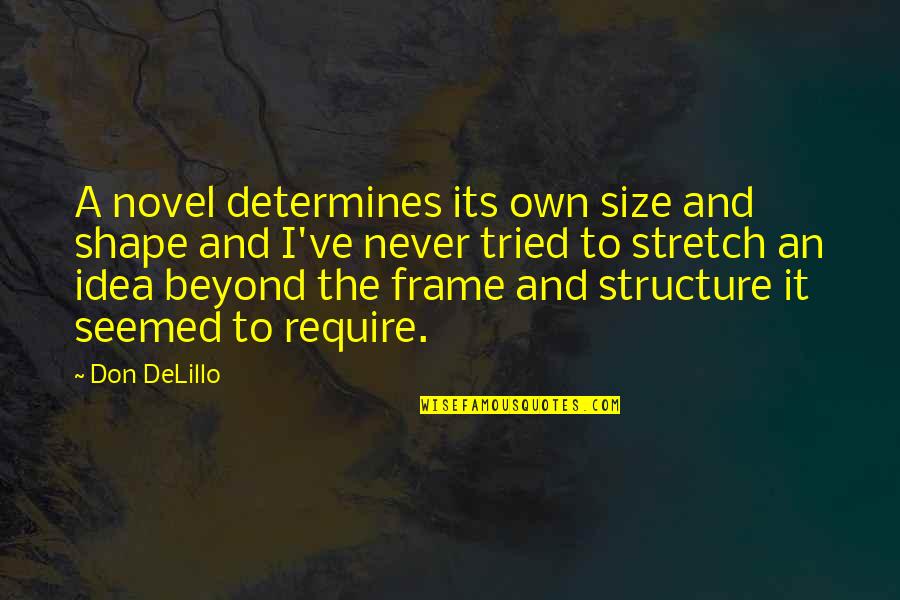 A novel determines its own size and shape and I've never tried to stretch an idea beyond the frame and structure it seemed to require.

~ Don DeLillo

WISEFAMOUSQUOTES.COM